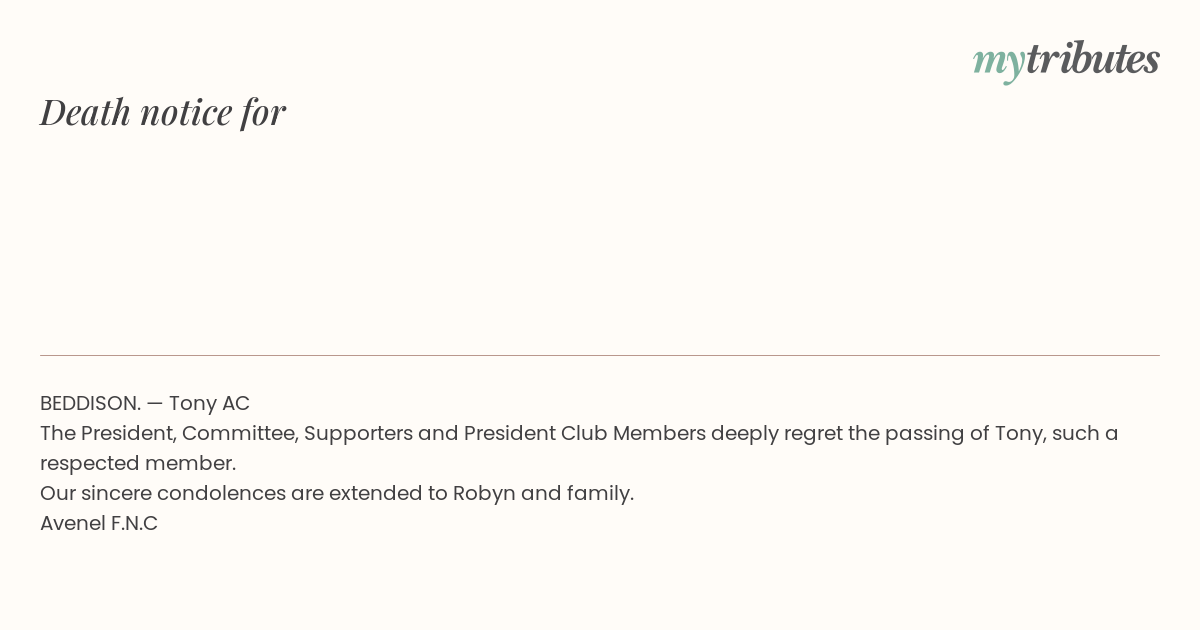 mytributes

Death notice for

BEDDISON. — Tony AC
The President, Committee, Supporters and President Club Members deeply regret the passing of Tony, such a respected member.
Our sincere condolences are extended to Robyn and family.
Avenel F.N.C